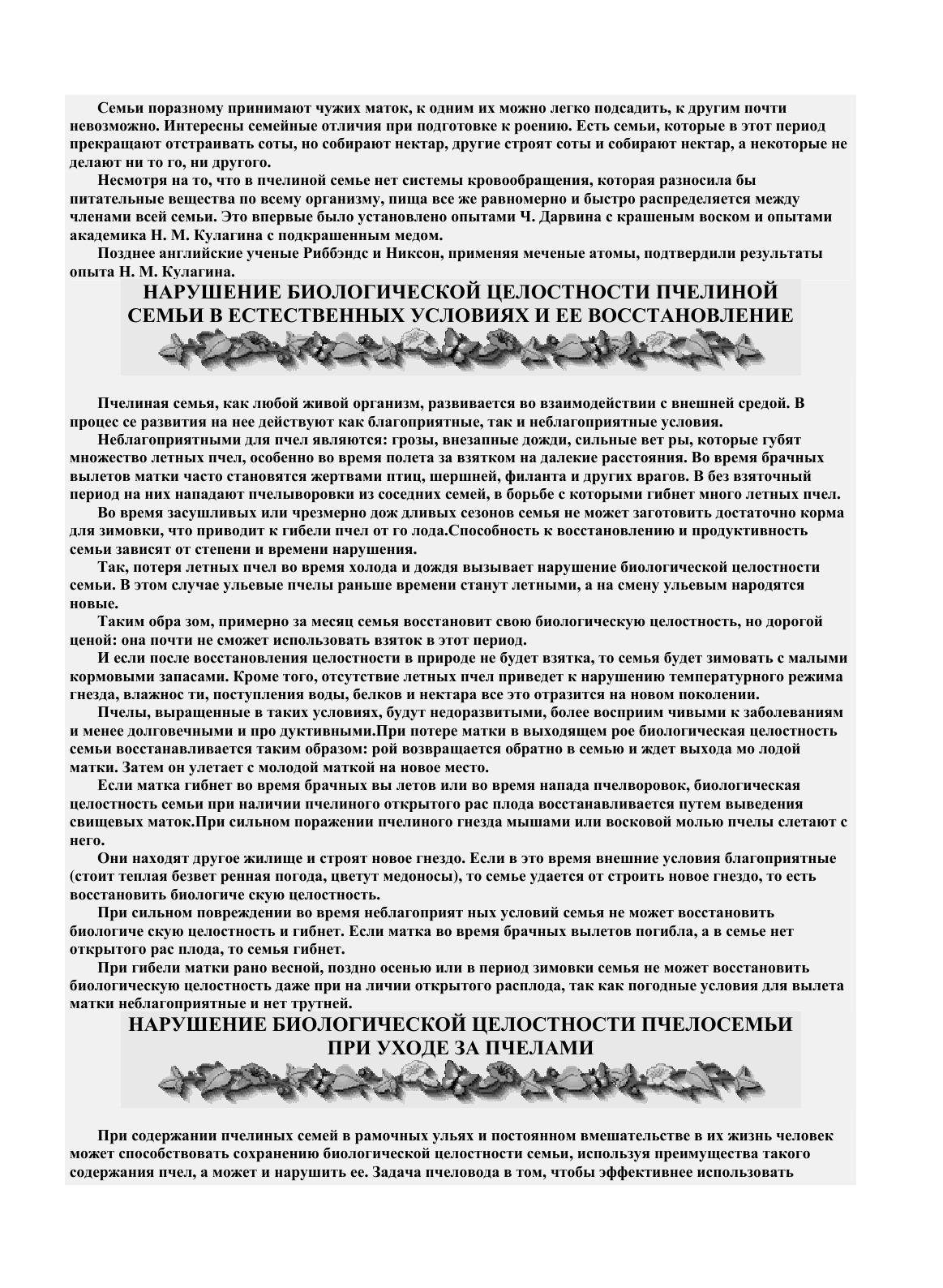 Семьи поразному принимают чужих маток, к одним их можно легко подсадить, к другим почти невозможно. Интересны семейные отличия при подготовке к роению. Есть семьи, которые в этот период прекращают отстраивать соты, но собирают нектар, другие строят соты и собирают нектар, а некоторые не делают ни то го, ни другого.

Несмотря на то, что в пчелиной семье нет системы кровообращения, которая разносила бы питательные вещества по всему организму, пища все же равномерно и быстро распределяется между членами всей семьи. Это впервые было установлено опытами Ч. Дарвина с крашеным воском и опытами академика Н. М. Кулагина с подкрашенным медом.

Позднее английские ученые Риббэндс и Никсон, применяя меченые атомы, подтвердили результаты опыта Н. М. Кулагина.

НАРУШЕНИЕ БИОЛОГИЧЕСКОЙ ЦЕЛОСТНОСТИ ПЧЕЛИНОЙ СЕМЬИ В ЕСТЕСТВЕННЫХ УСЛОВИЯХ И ЕЕ ВОССТАНОВЛЕНИЕ

Пчелиная семья, как любой живой организм, развивается во взаимодействии с внешней средой. В процес се развития на нее действуют как благоприятные, так и неблагоприятные условия.

Неблагоприятными для пчел являются: грозы, внезапные дожди, сильные вет ры, которые губят множество летных пчел, особенно во время полета за взятком на далекие расстояния. Во время брачных вылетов матки часто становятся жертвами птиц, шершней, филанта и других врагов. В без взяточный период на них нападают пчелыворовки из соседних семей, в борьбе с которыми гибнет много летных пчел.

Во время засушливых или чрезмерно дож дливых сезонов семья не может заготовить достаточно корма для зимовки, что приводит к гибели пчел от го лода.Способность к восстановлению и продуктивность семьи зависят от степени и времени нарушения.

Так, потеря летных пчел во время холода и дождя вызывает нарушение биологической целостности семьи. В этом случае ульевые пчелы раньше времени станут летными, а на смену ульевым народятся новые.

Таким обра зом, примерно за месяц семья восстановит свою биологическую целостность, но дорогой ценой: она почти не сможет использовать взяток в этот период.

И если после восстановления целостности в природе не будет взятка, то семья будет зимовать с малыми кормовыми запасами. Кроме того, отсутствие летных пчел приведет к нарушению температурного режима гнезда, влажнос ти, поступления воды, белков и нектара все это отразится на новом поколении.

Пчелы, выращенные в таких условиях, будут недоразвитыми, более восприим чивыми к заболеваниям и менее долговечными и про дуктивными.При потере матки в выходящем рое биологическая целостность семьи восстанавливается таким образом: рой возвращается обратно в семью и ждет выхода мо лодой матки. Затем он улетает с молодой маткой на новое место.

Если матка гибнет во время брачных вы летов или во время напада пчелворовок, биологическая целостность семьи при наличии пчелиного открытого рас плода восстанавливается путем выведения свищевых маток.При сильном поражении пчелиного гнезда мышами или восковой молью пчелы слетают с него.

Они находят другое жилище и строят новое гнездо. Если в это время внешние условия благоприятные (стоит теплая безвет ренная погода, цветут медоносы), то семье удается от строить новое гнездо, то есть восстановить биологиче скую целостность.

При сильном повреждении во время неблагоприят ных условий семья не может восстановить биологиче скую целостность и гибнет. Если матка во время брачных вылетов погибла, а в семье нет открытого рас плода, то семья гибнет.

При гибели матки рано весной, поздно осенью или в период зимовки семья не может восстановить биологическую целостность даже при на личии открытого расплода, так как погодные условия для вылета матки неблагоприятные и нет трутней.

НАРУШЕНИЕ БИОЛОГИЧЕСКОЙ ЦЕЛОСТНОСТИ ПЧЕЛОСЕМЬИ ПРИ УХОДЕ ЗА ПЧЕЛАМИ

При содержании пчелиных семей в рамочных ульях и постоянном вмешательстве в их жизнь человек может способствовать сохранению биологической целостности семьи, используя преимущества такого содержания пчел, а может и нарушить ее. Задача пчеловода в том, чтобы эффективнее использовать